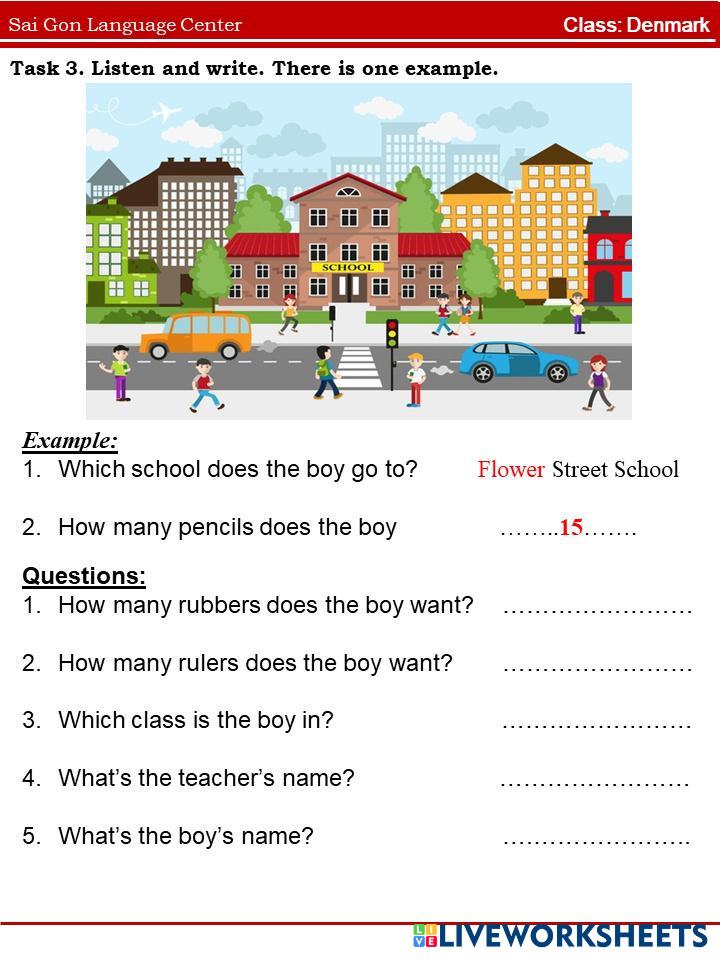 Sai Gon Language Center

Class: Denmark

Task 3. Listen and write. There is one example.

SCHOOL

Example:

1. Which school does the boy go to? Flower Street School

2. How many pencils does the boy ……..15…….

Questions:

1. How many rubbers does the boy want? ……………………

2. How many rulers does the boy want? ……………………

3. Which class is the boy in? ……………………

4. What's the teacher's name? ……………………

5. What's the boy's name? ……………………

LIVEWORKSHEETS